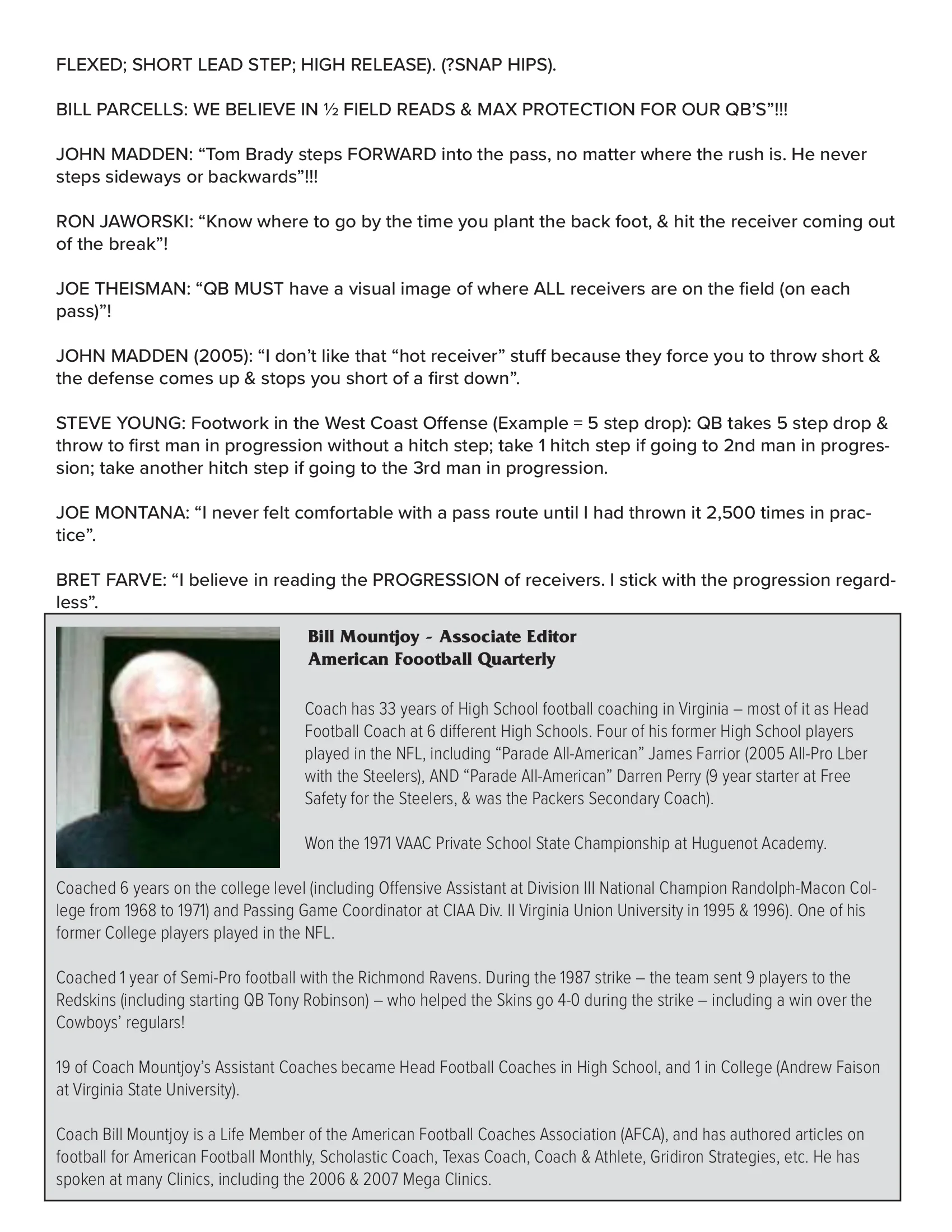 FLEXED; SHORT LEAD STEP; HIGH RELEASE). (?SNAP HIPS).

BILL PARCELLS: WE BELIEVE IN ½ FIELD READS & MAX PROTECTION FOR OUR QB'S"!!!

JOHN MADDEN: "Tom Brady steps FORWARD into the pass, no matter where the rush is. He never steps sideways or backwards"!!!

RON JAWORSKI: "Know where to go by the time you plant the back foot, & hit the receiver coming out of the break"!

JOE THEISMAN: "QB MUST have a visual image of where ALL receivers are on the field (on each pass)"!

JOHN MADDEN (2005): "I don't like that "hot receiver" stuff because they force you to throw short & the defense comes up & stops you short of a first down".

STEVE YOUNG: Footwork in the West Coast Offense (Example = 5 step drop): QB takes 5 step drop & throw to first man in progression without a hitch step; take 1 hitch step if going to 2nd man in progression; take another hitch step if going to the 3rd man in progression.

JOE MONTANA: "I never felt comfortable with a pass route until I had thrown it 2,500 times in practice".

BRET FARVE: "I believe in reading the PROGRESSION of receivers. I stick with the progression regardless".

Bill Mountjoy - Associate Editor
American Foootball Quarterly

Coach has 33 years of High School football coaching in Virginia – most of it as Head Football Coach at 6 different High Schools. Four of his former High School players played in the NFL, including "Parade All-American" James Farrior (2005 All-Pro Lber with the Steelers), AND "Parade All-American" Darren Perry (9 year starter at Free Safety for the Steelers, & was the Packers Secondary Coach).

Won the 1971 VAAC Private School State Championship at Huguenot Academy.

Coached 6 years on the college level (including Offensive Assistant at Division III National Champion Randolph-Macon College from 1968 to 1971) and Passing Game Coordinator at CIAA Div. II Virginia Union University in 1995 & 1996). One of his former College players played in the NFL.

Coached 1 year of Semi-Pro football with the Richmond Ravens. During the 1987 strike – the team sent 9 players to the Redskins (including starting QB Tony Robinson) – who helped the Skins go 4-0 during the strike – including a win over the Cowboys' regulars!

19 of Coach Mountjoy's Assistant Coaches became Head Football Coaches in High School, and 1 in College (Andrew Faison at Virginia State University).

Coach Bill Mountjoy is a Life Member of the American Football Coaches Association (AFCA), and has authored articles on football for American Football Monthly, Scholastic Coach, Texas Coach, Coach & Athlete, Gridiron Strategies, etc. He has spoken at many Clinics, including the 2006 & 2007 Mega Clinics.